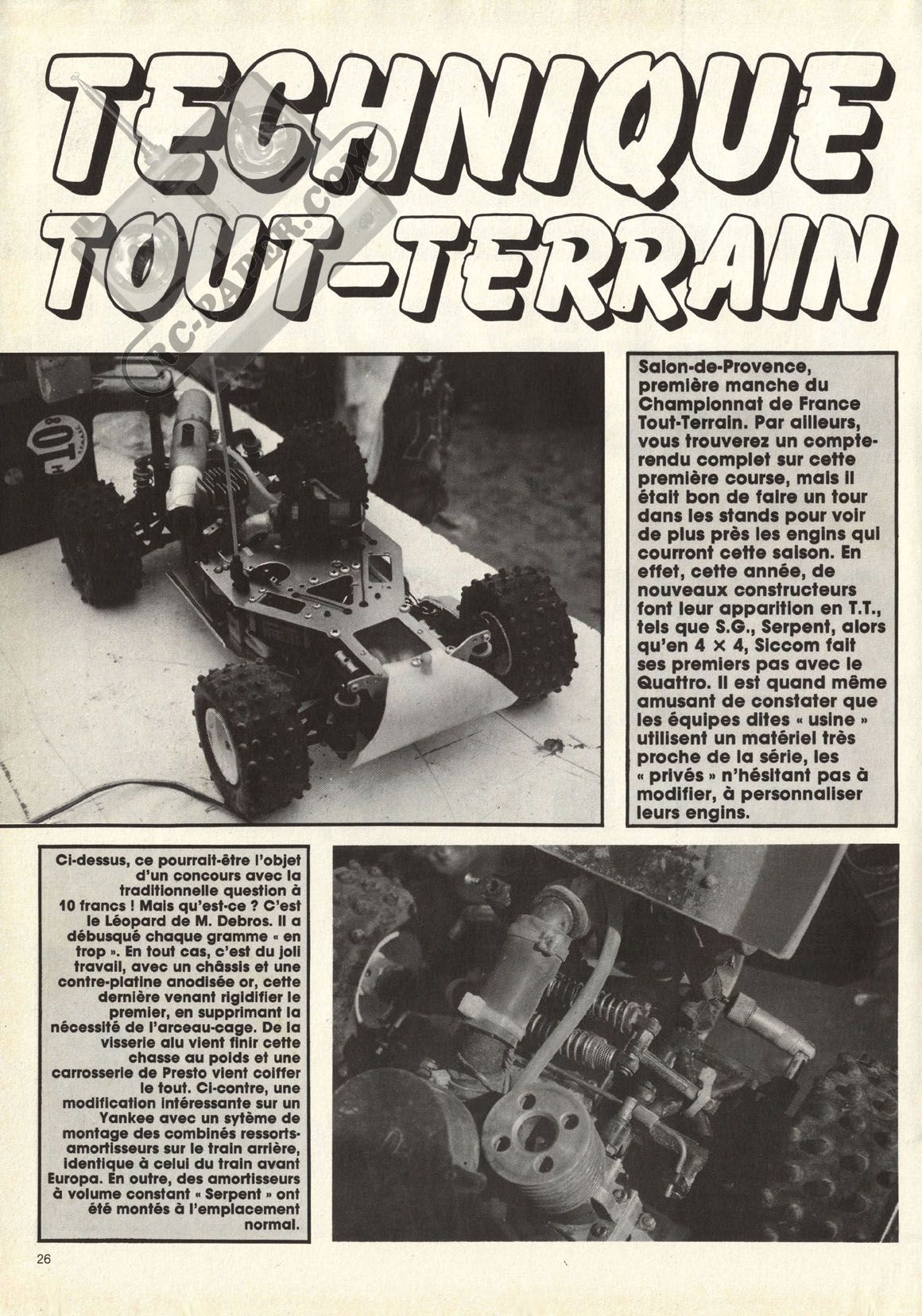 TECHNIQUE TOUT-TERRAIN

RC-PAPER.COM

Salon-de-Provence, première manche du Championnat de France Tout-Terrain. Par ailleurs, vous trouverez un compte-rendu complet sur cette première course, mais il était bon de faire un tour dans les stands pour voir de plus près les engins qui courront cette saison. En effet, cette année, de nouveaux constructeurs font leur apparition en T.T., tels que S.G., Serpent, alors qu'en 4 × 4, Siccom fait ses premiers pas avec le Quattro. Il est quand même amusant de constater que les équipes dites « usine » utilisent un matériel très proche de la série, les « privés » n'hésitant pas à modifier, à personnaliser leurs engins.

Ci-dessus, ce pourrait-être l'objet d'un concours avec la traditionnelle question à 10 francs ! Mais qu'est-ce ? C'est le Léopard de M. Debros. Il a débusqué chaque gramme « en trop ». En tout cas, c'est du joli travail, avec un châssis et une contre-platine anodisée or, cette dernière venant rigidifier le premier, en supprimant la nécessité de l'arceau-cage. De la visserie alu vient finir cette chasse au poids et une carrosserie de Presto vient coiffer le tout. Ci-contre, une modification intéressante sur un Yankee avec un sytème de montage des combinés ressorts-amortisseurs sur le train arrière, identique à celui du train avant Europa. En outre, des amortisseurs à volume constant « Serpent » ont été montés à l'emplacement normal.

26